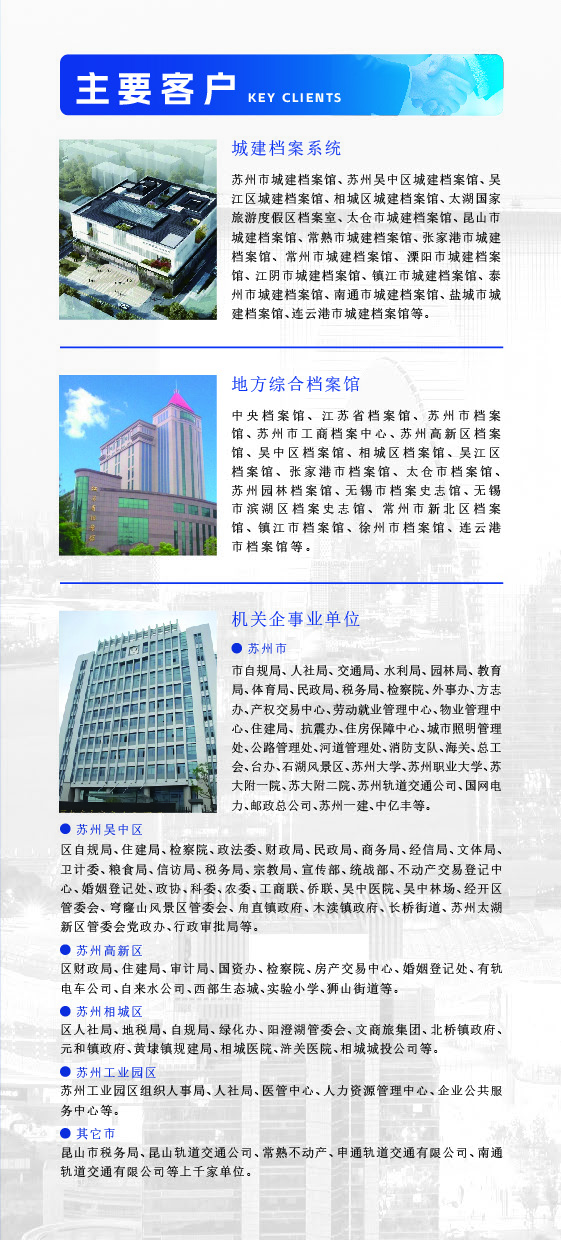 主要客户 KEY CLIENTS

城建档案系统

苏州市城建档案馆、苏州吴中区城建档案馆、吴江区城建档案馆、相城区城建档案馆、太湖国家旅游度假区档案室、太仓市城建档案馆、昆山市城建档案馆、常熟市城建档案馆、张家港市城建档案馆、常州市城建档案馆、溧阳市城建档案馆、江阴市城建档案馆、镇江市城建档案馆、泰州市城建档案馆、南通市城建档案馆、盐城市城建档案馆、连云港市城建档案馆等。

地方综合档案馆

中央档案馆、江苏省档案馆、苏州市档案馆、苏州市工商档案中心、苏州高新区档案馆、吴中区档案馆、相城区档案馆、吴江区档案馆、张家港市档案馆、太仓市档案馆、苏州园林档案馆、无锡市档案史志馆、无锡市滨湖区档案史志馆、常州市新北区档案馆、镇江市档案馆、徐州市档案馆、连云港市档案馆等。

机关企事业单位

● 苏州市

市自规局、人社局、交通局、水利局、园林局、教育局、体育局、民政局、税务局、检察院、外事办、方志办、产权交易中心、劳动就业管理中心、物业管理中心、住建局、抗震办、住房保障中心、城市照明管理处、公路管理处、河道管理处、消防支队、海关、总工会、台办、石湖风景区、苏州大学、苏州职业大学、苏大附一院、苏大附二院、苏州轨道交通公司、国网电力、邮政总公司、苏州一建、中亿丰等。

● 苏州吴中区

区自规局、住建局、检察院、政法委、财政局、民政局、商务局、经信局、文体局、卫计委、粮食局、信访局、税务局、宗教局、宣传部、统战部、不动产交易登记中心、婚姻登记处、政协、科委、农委、工商联、侨联、吴中医院、吴中林场、经开区管委会、穹窿山风景区管委会、甪直镇政府、木渎镇政府、长桥街道、苏州太湖新区管委会党政办、行政审批局等。

● 苏州高新区

区财政局、住建局、审计局、国资办、检察院、房产交易中心、婚姻登记处、有轨电车公司、自来水公司、西部生态城、实验小学、狮山街道等。

● 苏州相城区

区人社局、地税局、自规局、绿化办、阳澄湖管委会、文商旅集团、北桥镇政府、元和镇政府、黄埭镇规建局、相城医院、浒关医院、相城城投公司等。

● 苏州工业园区

苏州工业园区组织人事局、人社局、医管中心、人力资源管理中心、企业公共服务中心等。

● 其它市

昆山市税务局、昆山轨道交通公司、常熟不动产、申通轨道交通有限公司、南通轨道交通有限公司等上千家单位。